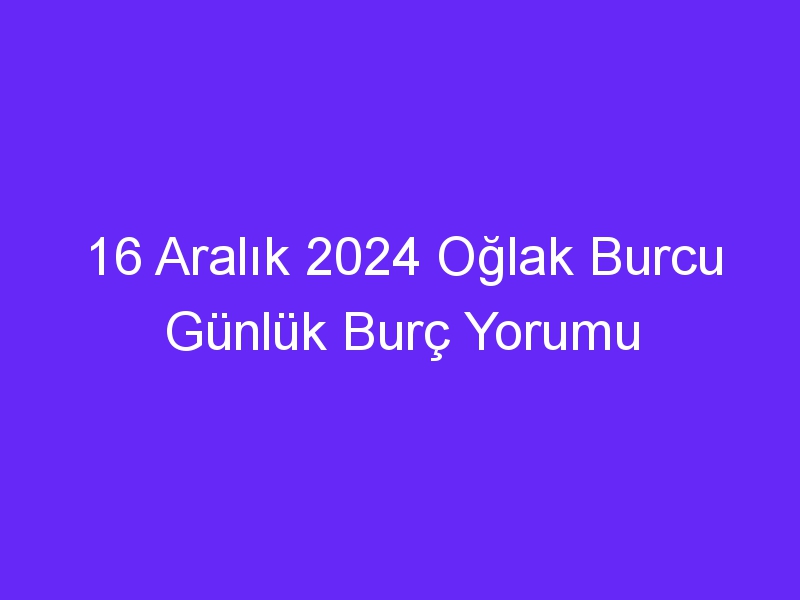 16 Aralık 2024 Oğlak Burcu Günlük Burç Yorumu